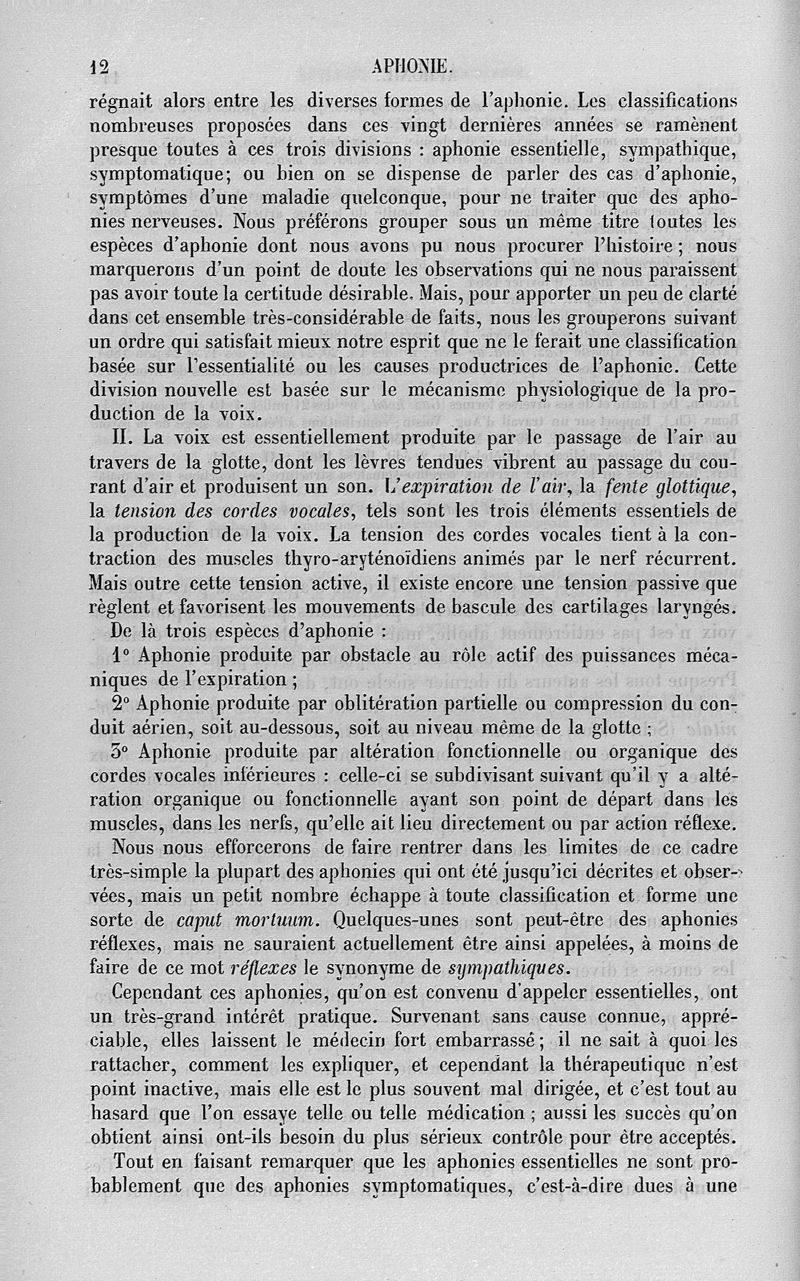 12 APHONIE.

régnait alors entre les diverses formes de l'aphonie. Les classifications nombreuses proposées dans ces vingt dernières années se ramènent presque toutes à ces trois divisions : aphonie essentielle, sympathique, symptomatique; ou bien on se dispense de parler des cas d'aphonie, symptômes d'une maladie quelconque, pour ne traiter que des aphonies nerveuses. Nous préférons grouper sous un même titre toutes les espèces d'aphonie dont nous avons pu nous procurer l'histoire; nous marquerons d'un point de doute les observations qui ne nous paraissent pas avoir toute la certitude désirable. Mais, pour apporter un peu de clarté dans cet ensemble très-considérable de faits, nous les grouperons suivant un ordre qui satisfait mieux notre esprit que ne le ferait une classification basée sur l'essentialité ou les causes productrices de l'aphonie. Cette division nouvelle est basée sur le mécanisme physiologique de la production de la voix.

II. La voix est essentiellement produite par le passage de l'air au travers de la glotte, dont les lèvres tendues vibrent au passage du courant d'air et produisent un son. L'expiration de l'air, la fente glottique, la tension des cordes vocales, tels sont les trois éléments essentiels de la production de la voix. La tension des cordes vocales tient à la contraction des muscles thyro-aryténoïdiens animés par le nerf récurrent. Mais outre cette tension active, il existe encore une tension passive que règlent et favorisent les mouvements de bascule des cartilages laryngés.

De là trois espèces d'aphonie :

1° Aphonie produite par obstacle au rôle actif des puissances mécaniques de l'expiration;

2° Aphonie produite par oblitération partielle ou compression du conduit aérien, soit au-dessous, soit au niveau même de la glotte;

3° Aphonie produite par altération fonctionnelle ou organique des cordes vocales inférieures : celle-ci se subdivisant suivant qu'il y a altération organique ou fonctionnelle ayant son point de départ dans les muscles, dans les nerfs, qu'elle ait lieu directement ou par action réflexe.

Nous nous efforcerons de faire rentrer dans les limites de ce cadre très-simple la plupart des aphonies qui ont été jusqu'ici décrites et observées, mais un petit nombre échappe à toute classification et forme une sorte de caput mortuum. Quelques-unes sont peut-être des aphonies réflexes, mais ne sauraient actuellement être ainsi appelées, à moins de faire de ce mot réflexes le synonyme de sympathiques.

Cependant ces aphonies, qu'on est convenu d'appeler essentielles, ont un très-grand intérêt pratique. Survenant sans cause connue, appréciable, elles laissent le médecin fort embarrassé; il ne sait à quoi les rattacher, comment les expliquer, et cependant la thérapeutique n'est point inactive, mais elle est le plus souvent mal dirigée, et c'est tout au hasard que l'on essaye telle ou telle médication; aussi les succès qu'on obtient ainsi ont-ils besoin du plus sérieux contrôle pour être acceptés.

Tout en faisant remarquer que les aphonies essentielles ne sont probablement que des aphonies symptomatiques, c'est-à-dire dues à une